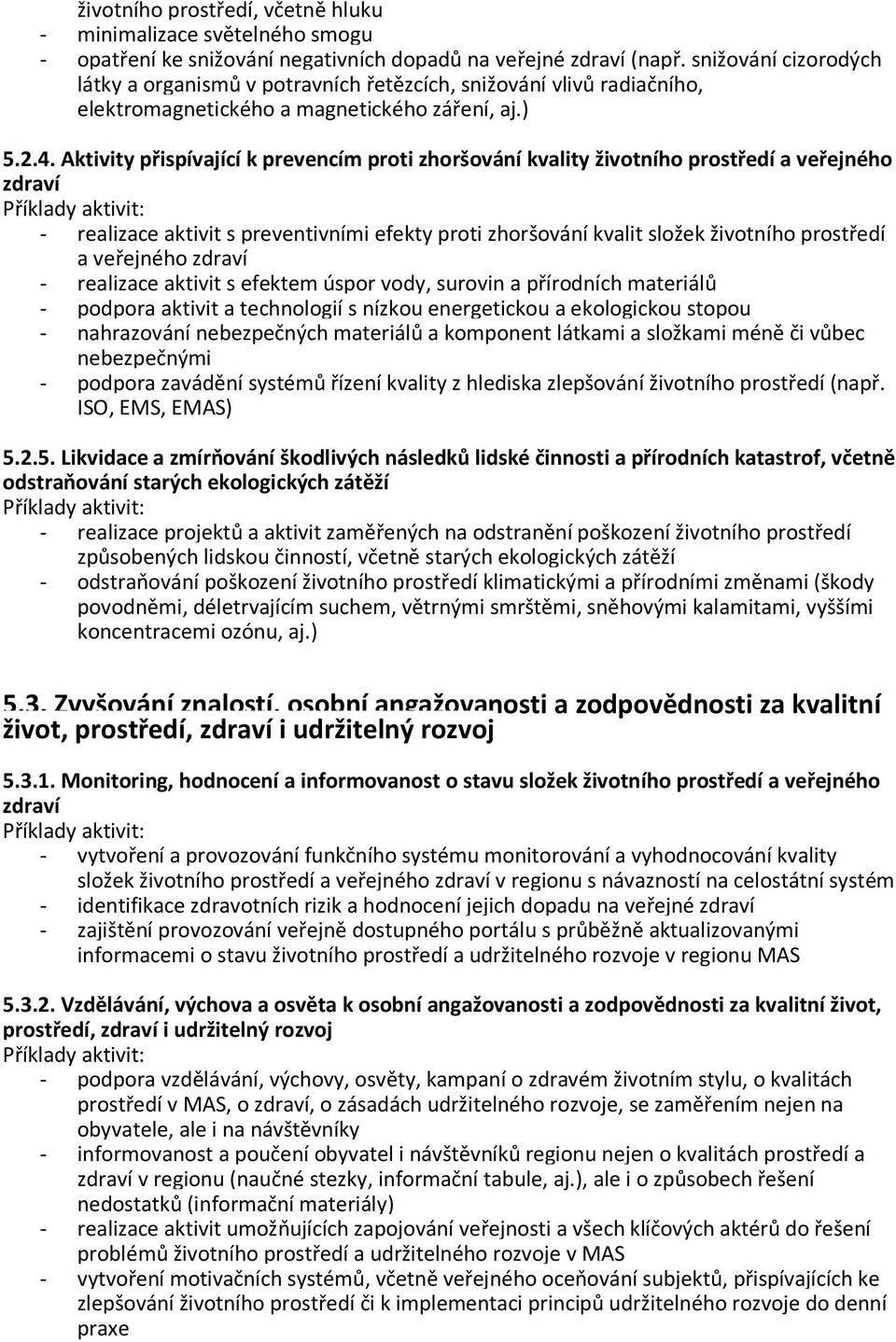 životního prostředí, včetně hluku
- minimalizace světelného smogu
- opatření ke snižování negativních dopadů na veřejné zdraví (např. snižování cizorodých látky a organismů v potravních řetězcích, snižování vlivů radiačního, elektromagnetického a magnetického záření, aj.)

5.2.4. Aktivity přispívající k prevencím proti zhoršování kvality životního prostředí a veřejného zdraví
Příklady aktivit:
- realizace aktivit s preventivními efekty proti zhoršování kvalit složek životního prostředí a veřejného zdraví
- realizace aktivit s efektem úspor vody, surovin a přírodních materiálů
- podpora aktivit a technologií s nízkou energetickou a ekologickou stopou
- nahrazování nebezpečných materiálů a komponent látkami a složkami méně či vůbec nebezpečnými
- podpora zavádění systémů řízení kvality z hlediska zlepšování životního prostředí (např. ISO, EMS, EMAS)

5.2.5. Likvidace a zmírňování škodlivých následků lidské činnosti a přírodních katastrof, včetně odstraňování starých ekologických zátěží
Příklady aktivit:
- realizace projektů a aktivit zaměřených na odstranění poškození životního prostředí způsobených lidskou činností, včetně starých ekologických zátěží
- odstraňování poškození životního prostředí klimatickými a přírodními změnami (škody povodněmi, déletrvajícím suchem, větrnými smrštěmi, sněhovými kalamitami, vyššími koncentracemi ozónu, aj.)

5.3. Zvyšování znalostí, osobní angažovanosti a zodpovědnosti za kvalitní život, prostředí, zdraví i udržitelný rozvoj

5.3.1. Monitoring, hodnocení a informovanost o stavu složek životního prostředí a veřejného zdraví
Příklady aktivit:
- vytvoření a provozování funkčního systému monitorování a vyhodnocování kvality složek životního prostředí a veřejného zdraví v regionu s návazností na celostátní systém
- identifikace zdravotních rizik a hodnocení jejich dopadu na veřejné zdraví
- zajištění provozování veřejně dostupného portálu s průběžně aktualizovanými informacemi o stavu životního prostředí a udržitelného rozvoje v regionu MAS

5.3.2. Vzdělávání, výchova a osvěta k osobní angažovanosti a zodpovědnosti za kvalitní život, prostředí, zdraví i udržitelný rozvoj
Příklady aktivit:
- podpora vzdělávání, výchovy, osvěty, kampaní o zdravém životním stylu, o kvalitách prostředí v MAS, o zdraví, o zásadách udržitelného rozvoje, se zaměřením nejen na obyvatele, ale i na návštěvníky
- informovanost a poučení obyvatel i návštěvníků regionu nejen o kvalitách prostředí a zdraví v regionu (naučné stezky, informační tabule, aj.), ale i o způsobech řešení nedostatků (informační materiály)
- realizace aktivit umožňujících zapojování veřejnosti a všech klíčových aktérů do řešení problémů životního prostředí a udržitelného rozvoje v MAS
- vytvoření motivačních systémů, včetně veřejného oceňování subjektů, přispívajících ke zlepšování životního prostředí či k implementaci principů udržitelného rozvoje do denní praxe